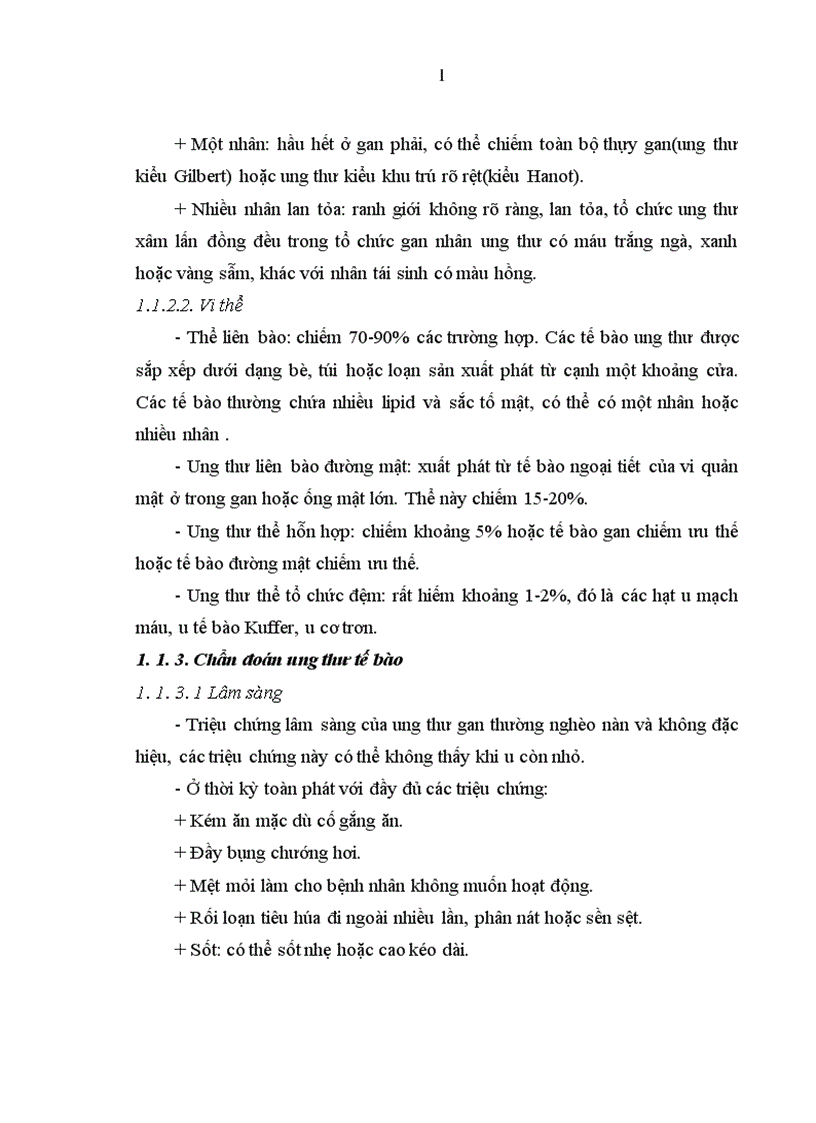 1

+ Một nhân: hầu hết ở gan phải, có thể chiếm toàn bộ thụy gan(ung thư kiểu Gilbert) hoặc ung thư kiểu khu trú rõ rệt(kiểu Hanot).

+ Nhiều nhân lan tỏa: ranh giới không rõ ràng, lan tỏa, tổ chức ung thư xâm lấn đồng đều trong tổ chức gan nhân ung thư có máu trắng ngà, xanh hoặc vàng sẫm, khác với nhân tái sinh có màu hồng.

1.1.2.2. Vi thể

- Thể liên bào: chiếm 70-90% các trường hợp. Các tế bào ung thư được sắp xếp dưới dạng bè, túi hoặc loạn sản xuất phát từ cạnh một khoảng cửa. Các tế bào thường chứa nhiều lipid và sắc tố mật, có thể có một nhân hoặc nhiều nhân .

- Ung thư liên bào đường mật: xuất phát từ tế bào ngoại tiết của vi quản mật ở trong gan hoặc ống mật lớn. Thể này chiếm 15-20%.

- Ung thư thể hỗn hợp: chiếm khoảng 5% hoặc tế bào gan chiếm ưu thế hoặc tế bào đường mật chiếm ưu thế.

- Ung thư thể tổ chức đệm: rất hiếm khoảng 1-2%, đó là các hạt u mạch máu, u tế bào Kuffer, u cơ trơn.

1. 1. 3. Chẩn đoán ung thư tế bào

1. 1. 3. 1 Lâm sàng

- Triệu chứng lâm sàng của ung thư gan thường nghèo nàn và không đặc hiệu, các triệu chứng này có thể không thấy khi u còn nhỏ.

- Ở thời kỳ toàn phát với đầy đủ các triệu chứng:

+ Kém ăn mặc dù cố gắng ăn.

+ Đầy bụng chướng hơi.

+ Mệt mỏi làm cho bệnh nhân không muốn hoạt động.

+ Rối loạn tiêu hóa đi ngoài nhiều lần, phân nát hoặc sền sệt.

+ Sốt: có thể sốt nhẹ hoặc cao kéo dài.